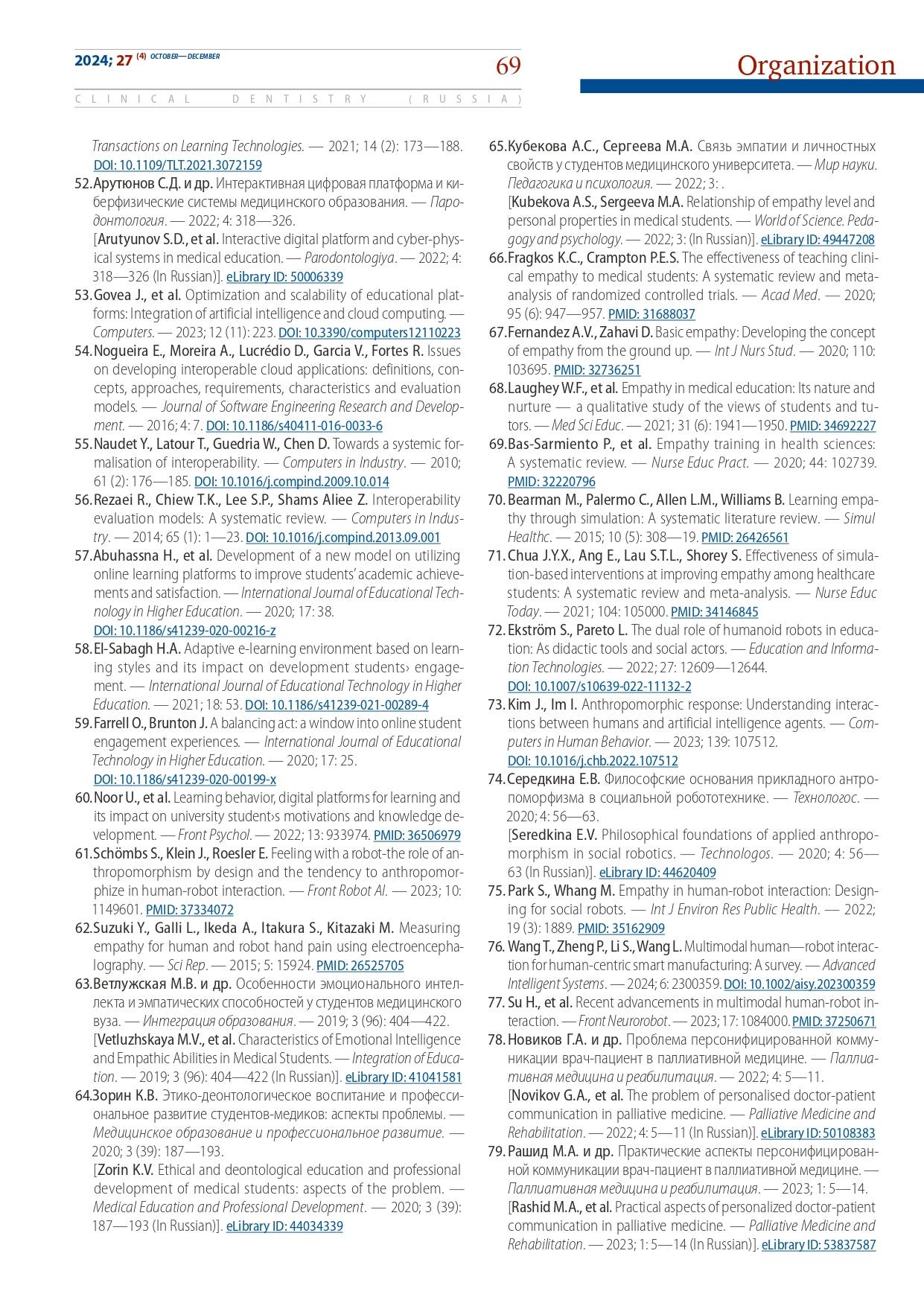 2024; 27 (4) OCTOBER—DECEMBER

69

Organization

CLINICAL DENTISTRY (RUSSIA)

Transactions on Learning Technologies. — 2021; 14 (2): 173—188. DOI: 10.1109/TLT.2021.3072159

52. Арутюнов С.Д. и др. Интерактивная цифровая платформа и киберфизические системы медицинского образования. — Пародонтология. — 2022; 4: 318—326.
[Arutyunov S.D., et al. Interactive digital platform and cyber-physical systems in medical education. — Parodontologiya. — 2022; 4: 318—326 (In Russian)]. eLibrary ID: 50006339

53. Govea J., et al. Optimization and scalability of educational platforms: Integration of artificial intelligence and cloud computing. — Computers. — 2023; 12 (11): 223. DOI: 10.3390/computers12110223

54. Nogueira E., Moreira A., Lucrédio D., Garcia V., Fortes R. Issues on developing interoperable cloud applications: definitions, concepts, approaches, requirements, characteristics and evaluation models. — Journal of Software Engineering Research and Development. — 2016; 4: 7. DOI: 10.1186/s40411-016-0033-6

55. Naudet Y., Latour T., Guedria W., Chen D. Towards a systemic formalisation of interoperability. — Computers in Industry. — 2010; 61 (2): 176—185. DOI: 10.1016/j.compind.2009.10.014

56. Rezaei R., Chiew T.K., Lee S.P., Shams Aliee Z. Interoperability evaluation models: A systematic review. — Computers in Industry. — 2014; 65 (1): 1—23. DOI: 10.1016/j.compind.2013.09.001

57. Abuhassna H., et al. Development of a new model on utilizing online learning platforms to improve students' academic achievements and satisfaction. — International Journal of Educational Technology in Higher Education. — 2020; 17: 38. DOI: 10.1186/s41239-020-00216-z

58. El-Sabagh H.A. Adaptive e-learning environment based on learning styles and its impact on development students› engagement. — International Journal of Educational Technology in Higher Education. — 2021; 18: 53. DOI: 10.1186/s41239-021-00289-4

59. Farrell O., Brunton J. A balancing act: a window into online student engagement experiences. — International Journal of Educational Technology in Higher Education. — 2020; 17: 25. DOI: 10.1186/s41239-020-00199-x

60. Noor U., et al. Learning behavior, digital platforms for learning and its impact on university student›s motivations and knowledge development. — Front Psychol. — 2022; 13: 933974. PMID: 36506979

61. Schömbs S., Klein J., Roesler E. Feeling with a robot-the role of anthropomorphism by design and the tendency to anthropomorphize in human-robot interaction. — Front Robot AI. — 2023; 10: 1149601. PMID: 37334072

62. Suzuki Y., Galli L., Ikeda A., Itakura S., Kitazaki M. Measuring empathy for human and robot hand pain using electroencephalography. — Sci Rep. — 2015; 5: 15924. PMID: 26525705

63. Ветлужская М.В. и др. Особенности эмоционального интеллекта и эмпатических способностей у студентов медицинского вуза. — Интеграция образования. — 2019; 3 (96): 404—422.
[Vetluzhskaya M.V., et al. Characteristics of Emotional Intelligence and Empathic Abilities in Medical Students. — Integration of Education. — 2019; 3 (96): 404—422 (In Russian)]. eLibrary ID: 41041581

64. Зорин К.В. Этико-деонтологическое воспитание и профессиональное развитие студентов-медиков: аспекты проблемы. — Медицинское образование и профессиональное развитие. — 2020; 3 (39): 187—193.
[Zorin K.V. Ethical and deontological education and professional development of medical students: aspects of the problem. — Medical Education and Professional Development. — 2020; 3 (39): 187—193 (In Russian)]. eLibrary ID: 44034339

65. Кубекова А.С., Сергеева М.А. Связь эмпатии и личностных свойств у студентов медицинского университета. — Мир науки. Педагогика и психология. — 2022; 3: .
[Kubekova A.S., Sergeeva M.A. Relationship of empathy level and personal properties in medical students. — World of Science. Pedagogy and psychology. — 2022; 3: (In Russian)]. eLibrary ID: 49447208

66. Fragkos K.C., Crampton P.E.S. The effectiveness of teaching clinical empathy to medical students: A systematic review and meta-analysis of randomized controlled trials. — Acad Med. — 2020; 95 (6): 947—957. PMID: 31688037

67. Fernandez A.V., Zahavi D. Basic empathy: Developing the concept of empathy from the ground up. — Int J Nurs Stud. — 2020; 110: 103695. PMID: 32736251

68. Laughey W.F., et al. Empathy in medical education: Its nature and nurture — a qualitative study of the views of students and tutors. — Med Sci Educ. — 2021; 31 (6): 1941—1950. PMID: 34692227

69. Bas-Sarmiento P., et al. Empathy training in health sciences: A systematic review. — Nurse Educ Pract. — 2020; 44: 102739. PMID: 32220796

70. Bearman M., Palermo C., Allen L.M., Williams B. Learning empathy through simulation: A systematic literature review. — Simul Healthc. — 2015; 10 (5): 308—19. PMID: 26426561

71. Chua J.Y.X., Ang E., Lau S.T.L., Shorey S. Effectiveness of simulation-based interventions at improving empathy among healthcare students: A systematic review and meta-analysis. — Nurse Educ Today. — 2021; 104: 105000. PMID: 34146845

72. Ekström S., Pareto L. The dual role of humanoid robots in education: As didactic tools and social actors. — Education and Information Technologies. — 2022; 27: 12609—12644. DOI: 10.1007/s10639-022-11132-2

73. Kim J., Im I. Anthropomorphic response: Understanding interactions between humans and artificial intelligence agents. — Computers in Human Behavior. — 2023; 139: 107512. DOI: 10.1016/j.chb.2022.107512

74. Середкина Е.В. Философские основания прикладного антропоморфизма в социальной робототехнике. — Технологос. — 2020; 4: 56—63.
[Seredkina E.V. Philosophical foundations of applied anthropomorphism in social robotics. — Technologos. — 2020; 4: 56—63 (In Russian)]. eLibrary ID: 44620409

75. Park S., Whang M. Empathy in human-robot interaction: Designing for social robots. — Int J Environ Res Public Health. — 2022; 19 (3): 1889. PMID: 35162909

76. Wang T., Zheng P., Li S., Wang L. Multimodal human—robot interaction for human-centric smart manufacturing: A survey. — Advanced Intelligent Systems. — 2024; 6: 2300359. DOI: 10.1002/aisy.202300359

77. Su H., et al. Recent advancements in multimodal human-robot interaction. — Front Neurorobot. — 2023; 17: 1084000. PMID: 37250671

78. Новиков Г.А. и др. Проблема персонифицированной коммуникации врач-пациент в паллиативной медицине. — Паллиативная медицина и реабилитация. — 2022; 4: 5—11.
[Novikov G.A., et al. The problem of personalised doctor-patient communication in palliative medicine. — Palliative Medicine and Rehabilitation. — 2022; 4: 5—11 (In Russian)]. eLibrary ID: 50108383

79. Рашид М.А. и др. Практические аспекты персонифицированной коммуникации врач-пациент в паллиативной медицине. — Паллиативная медицина и реабилитация. — 2023; 1: 5—14.
[Rashid M.A., et al. Practical aspects of personalized doctor-patient communication in palliative medicine. — Palliative Medicine and Rehabilitation. — 2023; 1: 5—14 (In Russian)]. eLibrary ID: 53837587